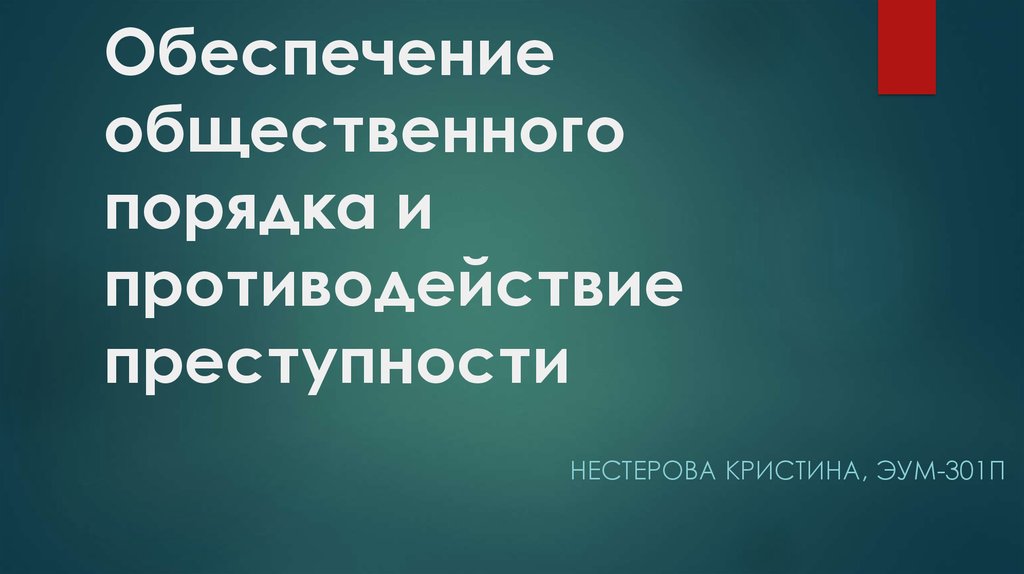 Обеспечение общественного порядка и противодействие преступности

НЕСТЕРОВА КРИСТИНА, ЭУМ-301П